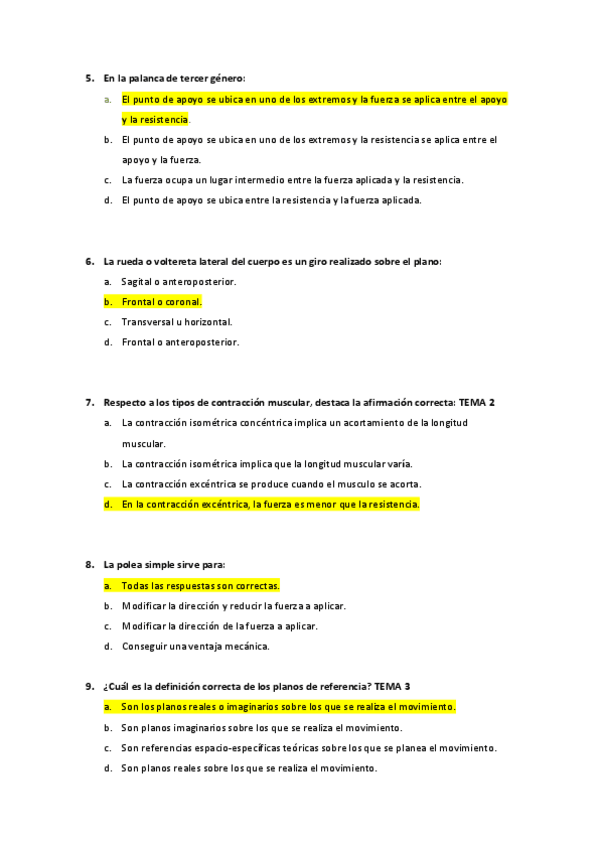 5. En la palanca de tercer género:

a. El punto de apoyo se ubica en uno de los extremos y la fuerza se aplica entre el apoyo y la resistencia.

b. El punto de apoyo se ubica en uno de los extremos y la resistencia se aplica entre el apoyo y la fuerza.

c. La fuerza ocupa un lugar intermedio entre la fuerza aplicada y la resistencia.

d. El punto de apoyo se ubica entre la resistencia y la fuerza aplicada.

6. La rueda o voltereta lateral del cuerpo es un giro realizado sobre el plano:

a. Sagital o anteroposterior.

b. Frontal o coronal.

c. Transversal u horizontal.

d. Frontal o anteroposterior.

7. Respecto a los tipos de contracción muscular, destaca la afirmación correcta: TEMA 2

a. La contracción isométrica concéntrica implica un acortamiento de la longitud muscular.

b. La contracción isométrica implica que la longitud muscular varía.

c. La contracción excéntrica se produce cuando el musculo se acorta.

d. En la contracción excéntrica, la fuerza es menor que la resistencia.

8. La polea simple sirve para:

a. Todas las respuestas son correctas.

b. Modificar la dirección y reducir la fuerza a aplicar.

c. Modificar la dirección de la fuerza a aplicar.

d. Conseguir una ventaja mecánica.

9. ¿Cuál es la definición correcta de los planos de referencia? TEMA 3

a. Son los planos reales o imaginarios sobre los que se realiza el movimiento.

b. Son planos imaginarios sobre los que se realiza el movimiento.

c. Son referencias espacio-específicas teóricas sobre los que se planea el movimiento.

d. Son planos reales sobre los que se realiza el movimiento.